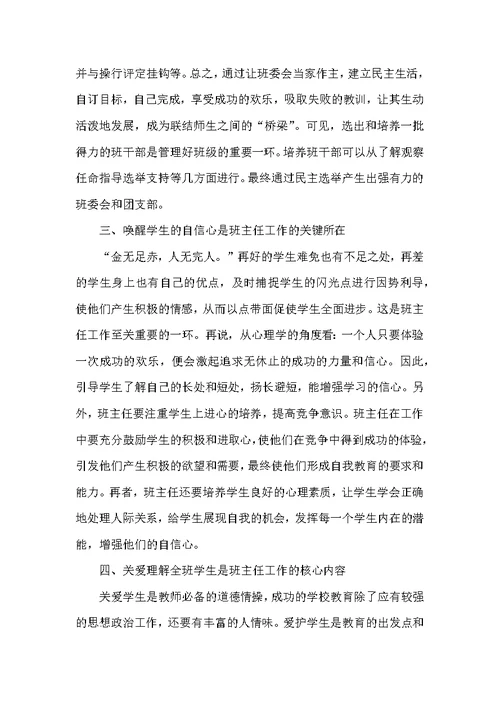 并与操行评定挂钩等。总之，通过让班委会当家作主，建立民主生活，自订目标，自己完成，享受成功的欢乐，吸取失败的教训，让其生动活泼地发展，成为联结师生之间的“桥梁”。可见，选出和培养一批得力的班干部是管理好班级的重要一环。培养班干部可以从了解观察任命指导选举支持等几方面进行。最终通过民主选举产生出强有力的班委会和团支部。

三、唤醒学生的自信心是班主任工作的关键所在

“金无足赤，人无完人。”再好的学生难免也有不足之处，再差的学生身上也有自己的优点，及时捕捉学生的闪光点进行因势利导，使他们产生积极的情感，从而以点带面促使学生全面进步。这是班主任工作至关重要的一环。再说，从心理学的角度看：一个人只要体验一次成功的欢乐，便会激起追求无休止的成功的力量和信心。因此，引导学生了解自己的长处和短处，扬长避短，能增强学习的信心。另外，班主任要注重学生上进心的培养，提高竞争意识。班主任在工作中要充分鼓励学生的积极和进取心，使他们在竞争中得到成功的体验，引发他们产生积极的欲望和需要，最终使他们形成自我教育的要求和能力。再者，班主任还要培养学生良好的心理素质，让学生学会正确地处理人际关系，给学生展现自我的机会，发挥每一个学生内在的潜能，增强他们的自信心。

四、关爱理解全班学生是班主任工作的核心内容

关爱学生是教师必备的道德情操，成功的学校教育除了应有较强的思想政治工作，还要有丰富的人情味。爱护学生是教育的出发点和